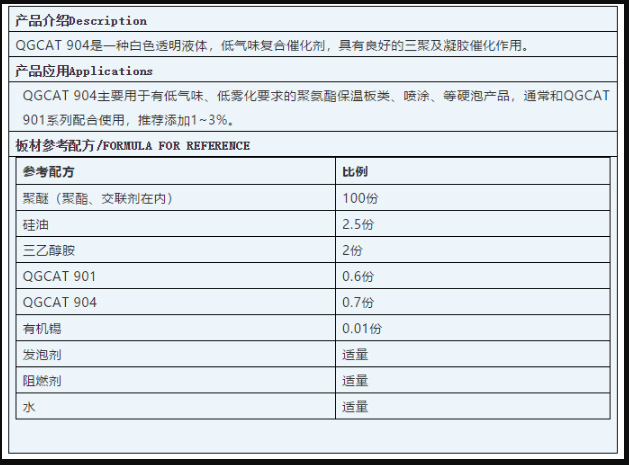 产品介绍Description

QGCAT 904是一种白色透明液体，低气味复合催化剂，具有良好的三聚及凝胶催化作用。

产品应用Applications

QGCAT 904主要用于有低气味、低雾化要求的聚氨酯保温板类、喷涂、等硬泡产品，通常和QGCAT 901系列配合使用，推荐添加1~3%。

板材参考配方/FORMULA FOR REFERENCE

| 参考配方 | 比例 |
|---|---|
| 聚醚（聚酯、交联剂在内） | 100份 |
| 硅油 | 2.5份 |
| 三乙醇胺 | 2份 |
| QGCAT 901 | 0.6份 |
| QGCAT 904 | 0.7份 |
| 有机锡 | 0.01份 |
| 发泡剂 | 适量 |
| 阻燃剂 | 适量 |
| 水 | 适量 |